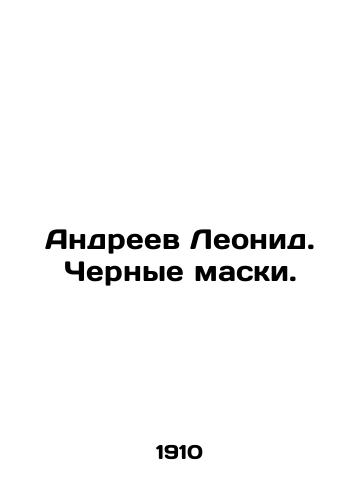 Андреев Леонид. Черные маски.

1910